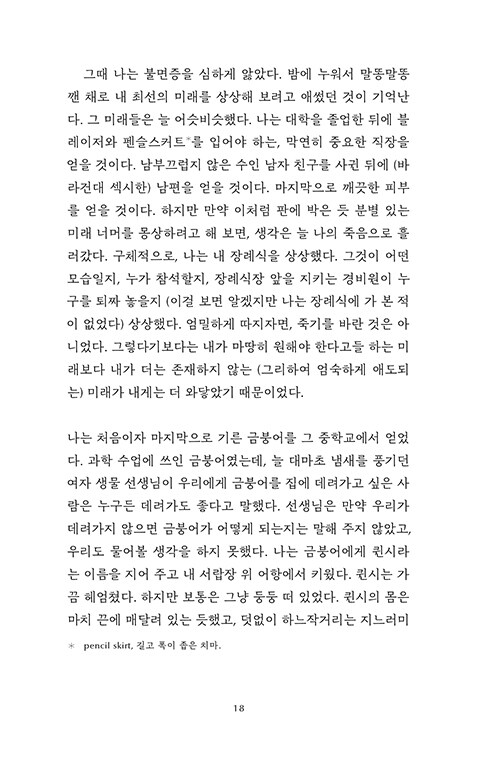 그때 나는 불면증을 심하게 앓았다. 밤에 누워서 말똥말똥 깬 채로 내 최선의 미래를 상상해 보려고 애썼던 것이 기억난다. 그 미래들은 늘 어슷비슷했다. 나는 대학을 졸업한 뒤에 블레이저와 펜슬스커트*를 입어야 하는, 막연히 중요한 직장을 얻을 것이다. 남부끄럽지 않은 수인 남자 친구를 사귄 뒤에 (바라건대 섹시한) 남편을 얻을 것이다. 마지막으로 깨끗한 피부를 얻을 것이다. 하지만 만약 이처럼 판에 박은 듯 분별 있는 미래 너머를 몽상하려고 해 보면, 생각은 늘 나의 죽음으로 흘러갔다. 구체적으로, 나는 내 장례식을 상상했다. 그것이 어떤 모습일지, 누가 참석할지, 장례식장 앞을 지키는 경비원이 누구를 퇴짜 놓을지 (이걸 보면 알겠지만 나는 장례식에 가 본 적이 없었다) 상상했다. 엄밀하게 따지자면, 죽기를 바란 것은 아니었다. 그렇다기보다는 내가 마땅히 원해야 한다고들 하는 미래보다 내가 더는 존재하지 않는 (그리하여 엄숙하게 애도되는) 미래가 내게는 더 와닿았기 때문이었다.

나는 처음이자 마지막으로 기른 금붕어를 그 중학교에서 얻었다. 과학 수업에 쓰인 금붕어였는데, 늘 대마초 냄새를 풍기던 여자 생물 선생님이 우리에게 금붕어를 집에 데려가고 싶은 사람은 누구든 데려가도 좋다고 말했다. 선생님은 만약 우리가 데려가지 않으면 금붕어가 어떻게 되는지는 말해 주지 않았고, 우리도 물어볼 생각을 하지 못했다. 나는 금붕어에게 퀸시라는 이름을 지어 주고 내 서랍장 위 어항에서 키웠다. 퀸시는 가끔 헤엄쳤다. 하지만 보통은 그냥 둥둥 떠 있었다. 퀸시의 몸은 마치 끈에 매달려 있는 듯했고, 덧없이 하느작거리는 지느러미

* pencil skirt, 길고 폭이 좁은 치마.

18